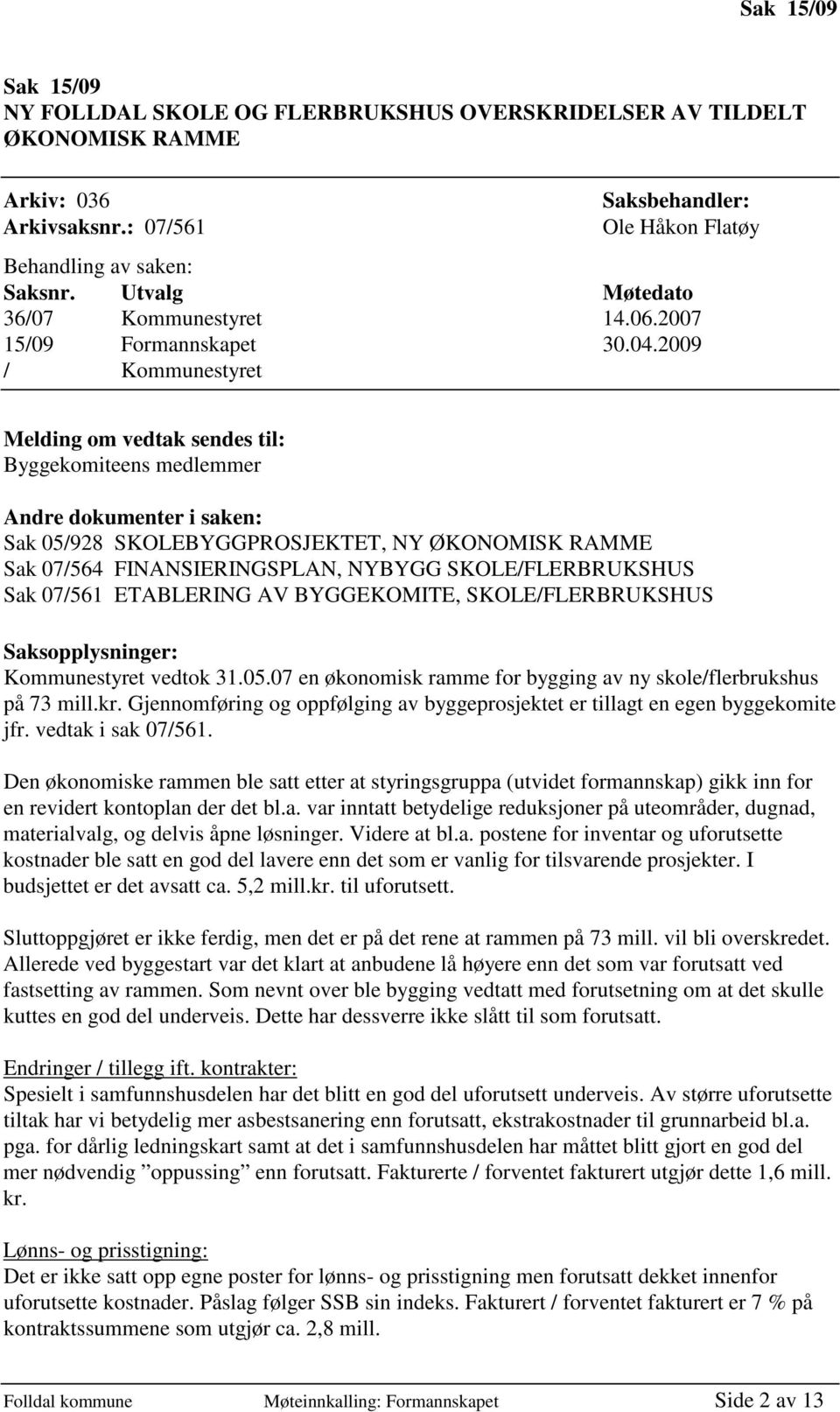 Sak 15/09

Sak 15/09
NY FOLLDAL SKOLE OG FLERBRUKSHUS OVERSKRIDELSER AV TILDELT ØKONOMISK RAMME

Arkiv: 036
Arkivsaksnr.: 07/561

Saksbehandler:
Ole Håkon Flatøy

Behandling av saken:

| Saksnr. | Utvalg | Møtedato |
|---|---|---|
| 36/07 | Kommunestyret | 14.06.2007 |
| 15/09 | Formannskapet | 30.04.2009 |
| / | Kommunestyret | |

Melding om vedtak sendes til:
Byggekomiteens medlemmer

Andre dokumenter i saken:
Sak 05/928 SKOLEBYGGPROSJEKTET, NY ØKONOMISK RAMME
Sak 07/564 FINANSIERINGSPLAN, NYBYGG SKOLE/FLERBRUKSHUS
Sak 07/561 ETABLERING AV BYGGEKOMITE, SKOLE/FLERBRUKSHUS

Saksopplysninger:
Kommunestyret vedtok 31.05.07 en økonomisk ramme for bygging av ny skole/flerbrukshus på 73 mill.kr. Gjennomføring og oppfølging av byggeprosjektet er tillagt en egen byggekomite jfr. vedtak i sak 07/561.

Den økonomiske rammen ble satt etter at styringsgruppa (utvidet formannskap) gikk inn for en revidert kontoplan der det bl.a. var inntatt betydelige reduksjoner på uteområder, dugnad, materialvalg, og delvis åpne løsninger. Videre at bl.a. postene for inventar og uforutsette kostnader ble satt en god del lavere enn det som er vanlig for tilsvarende prosjekter. I budsjettet er det avsatt ca. 5,2 mill.kr. til uforutsett.

Sluttoppgjøret er ikke ferdig, men det er på det rene at rammen på 73 mill. vil bli overskredet. Allerede ved byggestart var det klart at anbudene lå høyere enn det som var forutsatt ved fastsetting av rammen. Som nevnt over ble bygging vedtatt med forutsetning om at det skulle kuttes en god del underveis. Dette har dessverre ikke slått til som forutsatt.

Endringer / tillegg ift. kontrakter:
Spesielt i samfunnshusdelen har det blitt en god del uforutsett underveis. Av større uforutsette tiltak har vi betydelig mer asbestsanering enn forutsatt, ekstrakostnader til grunnarbeid bl.a. pga. for dårlig ledningskart samt at det i samfunnshusdelen har måttet blitt gjort en god del mer nødvendig ”oppussing” enn forutsatt. Fakturerte / forventet fakturert utgjør dette 1,6 mill. kr.

Lønns- og prisstigning:
Det er ikke satt opp egne poster for lønns- og prisstigning men forutsatt dekket innenfor uforutsette kostnader. Påslag følger SSB sin indeks. Fakturert / forventet fakturert er 7 % på kontraktssummene som utgjør ca. 2,8 mill.

Folldal kommune Møteinnkalling: Formannskapet Side 2 av 13